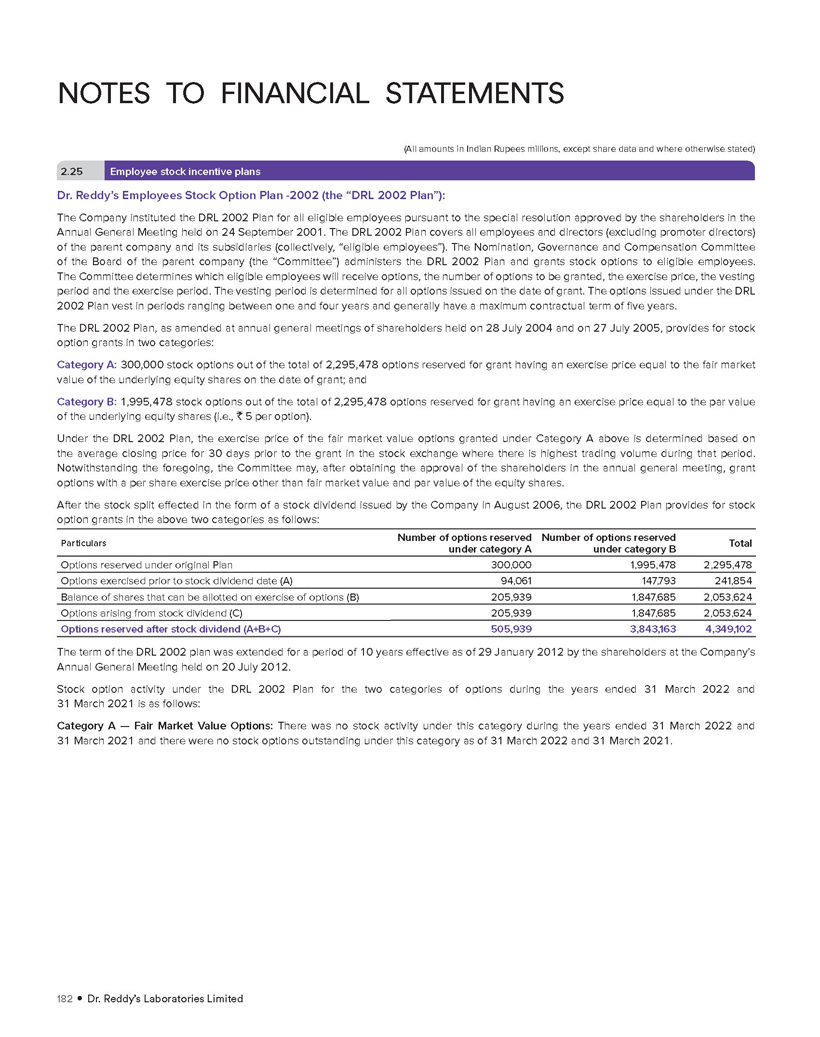 NOTES TO FINANCIAL STATEMENTS

(All amounts in Indian Rupees millions, except share data and where otherwise stated)

2.25 Employee stock incentive plans

Dr. Reddy's Employees Stock Option Plan -2002 (the "DRL 2002 Plan"):

The Company instituted the DRL 2002 Plan for all eligible employees pursuant to the special resolution approved by the shareholders in the Annual General Meeting held on 24 September 2001. The DRL 2002 Plan covers all employees and directors (excluding promoter directors) of the parent company and its subsidiaries (collectively, "eligible employees"). The Nomination, Governance and Compensation Committee of the Board of the parent company (the "Committee") administers the DRL 2002 Plan and grants stock options to eligible employees. The Committee determines which eligible employees will receive options, the number of options to be granted, the exercise price, the vesting period and the exercise period. The vesting period is determined for all options issued on the date of grant. The options issued under the DRL 2002 Plan vest in periods ranging between one and four years and generally have a maximum contractual term of five years.

The DRL 2002 Plan, as amended at annual general meetings of shareholders held on 28 July 2004 and on 27 July 2005, provides for stock option grants in two categories:

Category A: 300,000 stock options out of the total of 2,295,478 options reserved for grant having an exercise price equal to the fair market value of the underlying equity shares on the date of grant; and

Category B: 1,995,478 stock options out of the total of 2,295,478 options reserved for grant having an exercise price equal to the par value of the underlying equity shares (i.e., ₹ 5 per option).

Under the DRL 2002 Plan, the exercise price of the fair market value options granted under Category A above is determined based on the average closing price for 30 days prior to the grant in the stock exchange where there is highest trading volume during that period. Notwithstanding the foregoing, the Committee may, after obtaining the approval of the shareholders in the annual general meeting, grant options with a per share exercise price other than fair market value and par value of the equity shares.

After the stock split effected in the form of a stock dividend issued by the Company in August 2006, the DRL 2002 Plan provides for stock option grants in the above two categories as follows:

| Particulars | Number of options reserved under category A | Number of options reserved under category B | Total |
|---|---|---|---|
| Options reserved under original Plan | 300,000 | 1,995,478 | 2,295,478 |
| Options exercised prior to stock dividend date (A) | 94,061 | 147,793 | 241,854 |
| Balance of shares that can be allotted on exercise of options (B) | 205,939 | 1,847,685 | 2,053,624 |
| Options arising from stock dividend (C) | 205,939 | 1,847,685 | 2,053,624 |
| Options reserved after stock dividend (A+B+C) | 505,939 | 3,843,163 | 4,349,102 |

The term of the DRL 2002 plan was extended for a period of 10 years effective as of 29 January 2012 by the shareholders at the Company's Annual General Meeting held on 20 July 2012.

Stock option activity under the DRL 2002 Plan for the two categories of options during the years ended 31 March 2022 and 31 March 2021 is as follows:

Category A — Fair Market Value Options: There was no stock activity under this category during the years ended 31 March 2022 and 31 March 2021 and there were no stock options outstanding under this category as of 31 March 2022 and 31 March 2021.

182 • Dr. Reddy's Laboratories Limited